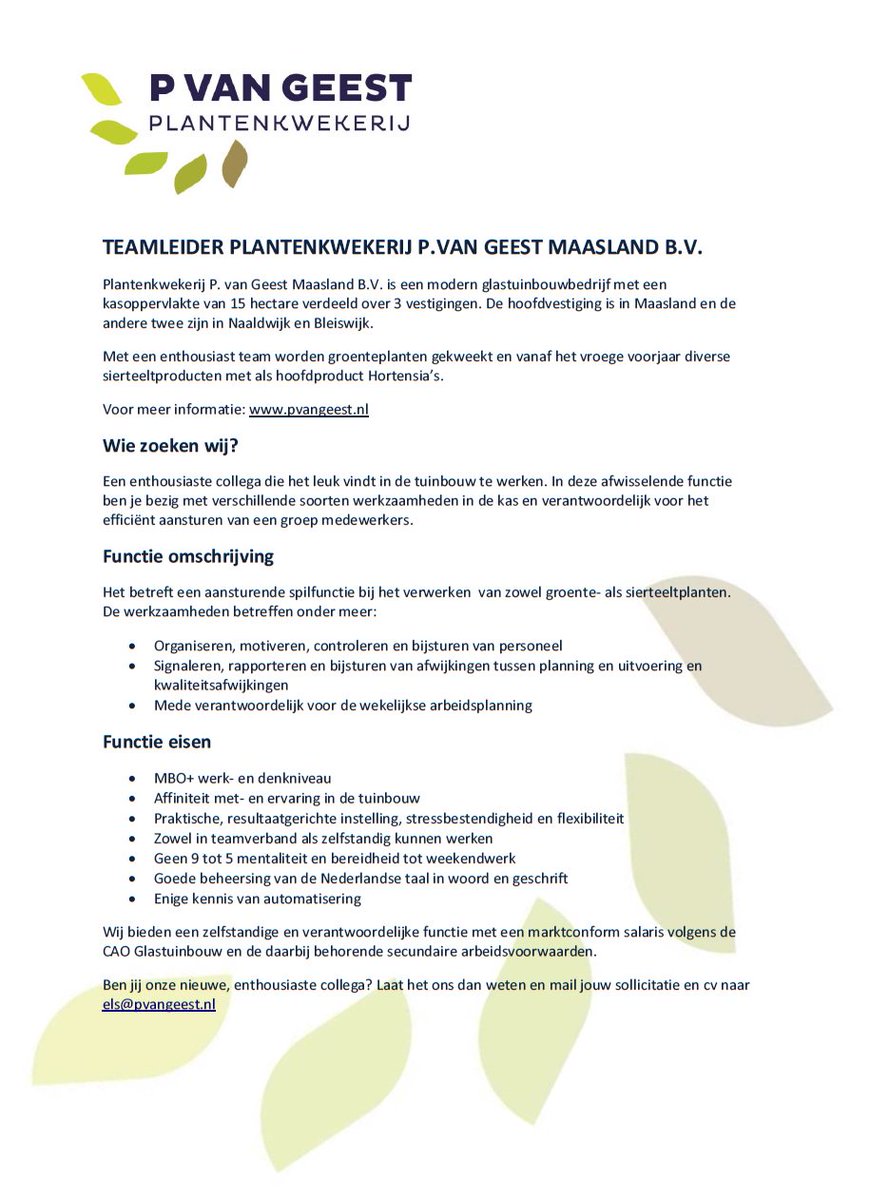 P VAN GEEST
PLANTENKWEKERIJ

TEAMLEIDER PLANTENKWEKERIJ P.VAN GEEST MAASLAND B.V.

Plantenkwekerij P. van Geest Maasland B.V. is een modern glastuinbouwbedrijf met een kasoppervlakte van 15 hectare verdeeld over 3 vestigingen. De hoofdvestiging is in Maasland en de andere twee zijn in Naaldwijk en Bleiswijk.

Met een enthousiast team worden groenteplanten gekweekt en vanaf het vroege voorjaar diverse sierteeltproducten met als hoofdproduct Hortensia's.

Voor meer informatie: www.pvangeest.nl

Wie zoeken wij?

Een enthousiaste collega die het leuk vindt in de tuinbouw te werken. In deze afwisselende functie ben je bezig met verschillende soorten werkzaamheden in de kas en verantwoordelijk voor het efficiënt aansturen van een groep medewerkers.

Functie omschrijving

Het betreft een aansturende spilfunctie bij het verwerken van zowel groente- als sierteeltplanten. De werkzaamheden betreffen onder meer:

• Organiseren, motiveren, controleren en bijsturen van personeel
• Signaleren, rapporteren en bijsturen van afwijkingen tussen planning en uitvoering en kwaliteitsafwijkingen
• Mede verantwoordelijk voor de wekelijkse arbeidsplanning

Functie eisen

• MBO+ werk- en denkniveau
• Affiniteit met- en ervaring in de tuinbouw
• Praktische, resultaatgerichte instelling, stressbestendigheid en flexibiliteit
• Zowel in teamverband als zelfstandig kunnen werken
• Geen 9 tot 5 mentaliteit en bereidheid tot weekendwerk
• Goede beheersing van de Nederlandse taal in woord en geschrift
• Enige kennis van automatisering

Wij bieden een zelfstandige en verantwoordelijke functie met een marktconform salaris volgens de CAO Glastuinbouw en de daarbij behorende secundaire arbeidsvoorwaarden.

Ben jij onze nieuwe, enthousiaste collega? Laat het ons dan weten en mail jouw sollicitatie en cv naar els@pvangeest.nl